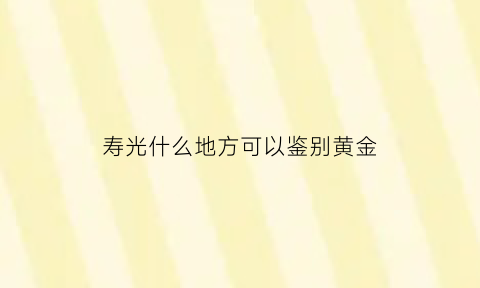 寿光什么地方可以鉴别黄金